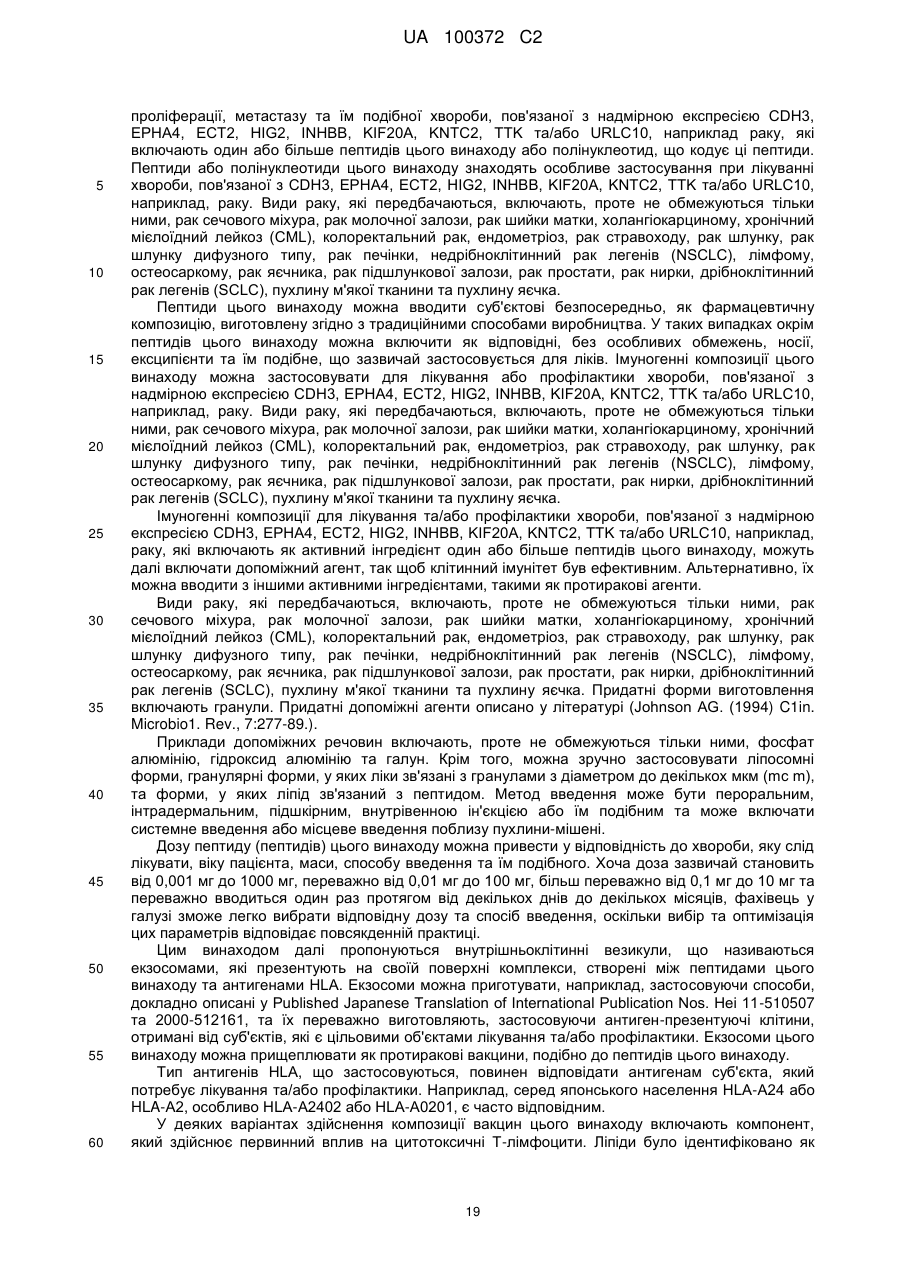 UA 100372 C2

проліферації, метастазу та їм подібної хвороби, пов'язаної з надмірною експресією CDH3, EPHA4, ECT2, HIG2, INHBB, KIF20A, KNTC2, TTK та/або URLC10, наприклад раку, які включають один або більше пептидів цього винаходу або полінуклеотид, що кодує ці пептиди. Пептиди або полінуклеотиди цього винаходу знаходять особливе застосування при лікуванні хвороби, пов'язаної з CDH3, EPHA4, ECT2, HIG2, INHBB, KIF20A, KNTC2, TTK та/або URLC10, наприклад, раку. Види раку, які передбачаються, включають, проте не обмежуються тільки ними, рак сечового міхура, рак молочної залози, рак шийки матки, холангіокарциному, хронічний мієлоїдний лейкоз (CML), колоректальний рак, ендометріоз, рак стравоходу, рак шлунку, рак шлунку дифузного типу, рак печінки, недрібноклітинний рак легенів (NSCLC), лімфому, остеосаркому, рак яєчника, рак підшлункової залози, рак простати, рак нирки, дрібноклітинний рак легенів (SCLC), пухлину м'якої тканини та пухлину яєчка.

Пептиди цього винаходу можна вводити суб'єктові безпосередньо, як фармацевтичну композицію, виготовлену згідно з традиційними способами виробництва. У таких випадках окрім пептидів цього винаходу можна включити як відповідні, без особливих обмежень, носії, ексципієнти та їм подібне, що зазвичай застосовується для ліків. Імуногенні композиції цього винаходу можна застосовувати для лікування або профілактики хвороби, пов'язаної з надмірною експресією CDH3, EPHA4, ECT2, HIG2, INHBB, KIF20A, KNTC2, TTK та/або URLC10, наприклад, раку. Види раку, які передбачаються, включають, проте не обмежуються тільки ними, рак сечового міхура, рак молочної залози, рак шийки матки, холангіокарциному, хронічний мієлоїдний лейкоз (CML), колоректальний рак, ендометріоз, рак стравоходу, рак шлунку, рак шлунку дифузного типу, рак печінки, недрібноклітинний рак легенів (NSCLC), лімфому, остеосаркому, рак яєчника, рак підшлункової залози, рак простати, рак нирки, дрібноклітинний рак легенів (SCLC), пухлину м'якої тканини та пухлину яєчка.

Імуногенні композиції для лікування та/або профілактики хвороби, пов'язаної з надмірною експресією CDH3, EPHA4, ECT2, HIG2, INHBB, KIF20A, KNTC2, TTK та/або URLC10, наприклад, раку, які включають як активний інгредієнт один або більше пептидів цього винаходу, можуть далі включати допоміжний агент, так щоб клітинний імунітет був ефективним. Альтернативно, їх можна вводити з іншими активними інгредієнтами, такими як протиракові агенти.

Види раку, які передбачаються, включають, проте не обмежуються тільки ними, рак сечового міхура, рак молочної залози, рак шийки матки, холангіокарциному, хронічний мієлоїдний лейкоз (CML), колоректальний рак, ендометріоз, рак стравоходу, рак шлунку, рак шлунку дифузного типу, рак печінки, недрібноклітинний рак легенів (NSCLC), лімфому, остеосаркому, рак яєчника, рак підшлункової залози, рак простати, рак нирки, дрібноклітинний рак легенів (SCLC), пухлину м'якої тканини та пухлину яєчка. Придатні форми виготовлення включають гранули. Придатні допоміжні агенти описано у літературі (Johnson AG. (1994) C1in. Microbio1. Rev., 7:277-89.).

Приклади допоміжних речовин включають, проте не обмежуються тільки ними, фосфат алюмінію, гідроксид алюмінію та галун. Крім того, можна зручно застосовувати ліпосомні форми, гранулярні форми, у яких ліки зв'язані з гранулами з діаметром до декількох мкм (mc m), та форми, у яких ліпід зв'язаний з пептидом. Метод введення може бути пероральним, інтрадермальним, підшкірним, внутрівенною ін'єкцією або їм подібним та може включати системне введення або місцеве введення поблизу пухлини-мішені.

Дозу пептиду (пептидів) цього винаходу можна привести у відповідність до хвороби, яку слід лікувати, віку пацієнта, маси, способу введення та їм подібного. Хоча доза зазвичай становить від 0,001 мг до 1000 мг, переважно від 0,01 мг до 100 мг, більш переважно від 0,1 мг до 10 мг та переважно вводиться один раз протягом від декількох днів до декількох місяців, фахівець у галузі зможе легко вибрати відповідну дозу та спосіб введення, оскільки вибір та оптимізація цих параметрів відповідає повсякденній практиці.

Цим винаходом далі пропонуються внутрішньоклітинні везикули, що називаються екзосомами, які презентують на своїй поверхні комплекси, створені між пептидами цього винаходу та антигенами HLA. Екзосоми можна приготувати, наприклад, застосовуючи способи, докладно описані у Published Japanese Translation of International Publication Nos. Hei 11-510507 та 2000-512161, та їх переважно виготовляють, застосовуючи антиген-презентуючі клітини, отримані від суб'єктів, які є цільовими об'єктами лікування та/або профілактики. Екзосоми цього винаходу можна прищеплювати як протиракові вакцини, подібно до пептидів цього винаходу.

Тип антигенів HLA, що застосовуються, повинен відповідати антигенам суб'єкта, який потребує лікування та/або профілактики. Наприклад, серед японського населення HLA-A24 або HLA-A2, особливо HLA-A2402 або HLA-A0201, є часто відповідним.

У деяких варіантах здійснення композиції вакцин цього винаходу включають компонент, який здійснює первинний вплив на цитотоксичні Т-лімфоцити. Ліпіди було ідентифіковано як

5
10
15
20
25
30
35
40
45
50
55
60

19